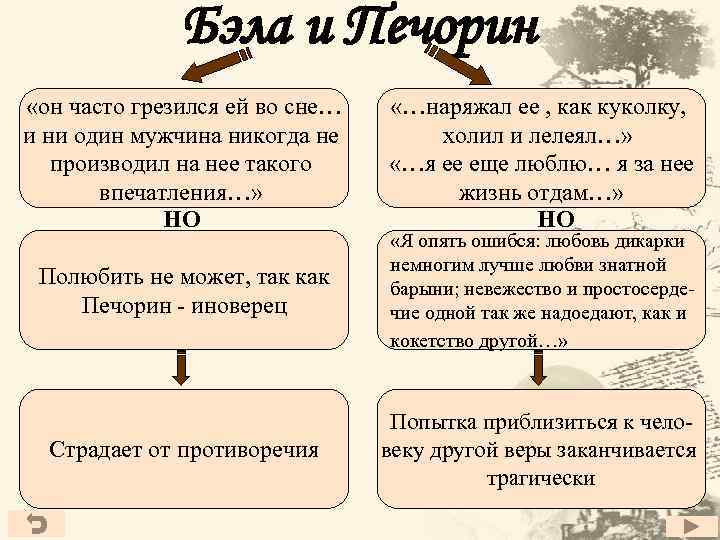 Бэла и Печорин

«он часто грезился ей во сне… и ни один мужчина никогда не производил на нее такого впечатления…»

НО

Полюбить не может, так как Печорин - иноверец

Страдает от противоречия

«…наряжал ее , как куколку, холил и лелеял…»
«…я ее еще люблю… я за нее жизнь отдам…»

НО

«Я опять ошибся: любовь дикарки немногим лучше любви знатной барыни; невежество и простосердечие одной так же надоедают, как и кокетство другой…»

Попытка приблизиться к человеку другой веры заканчивается трагически